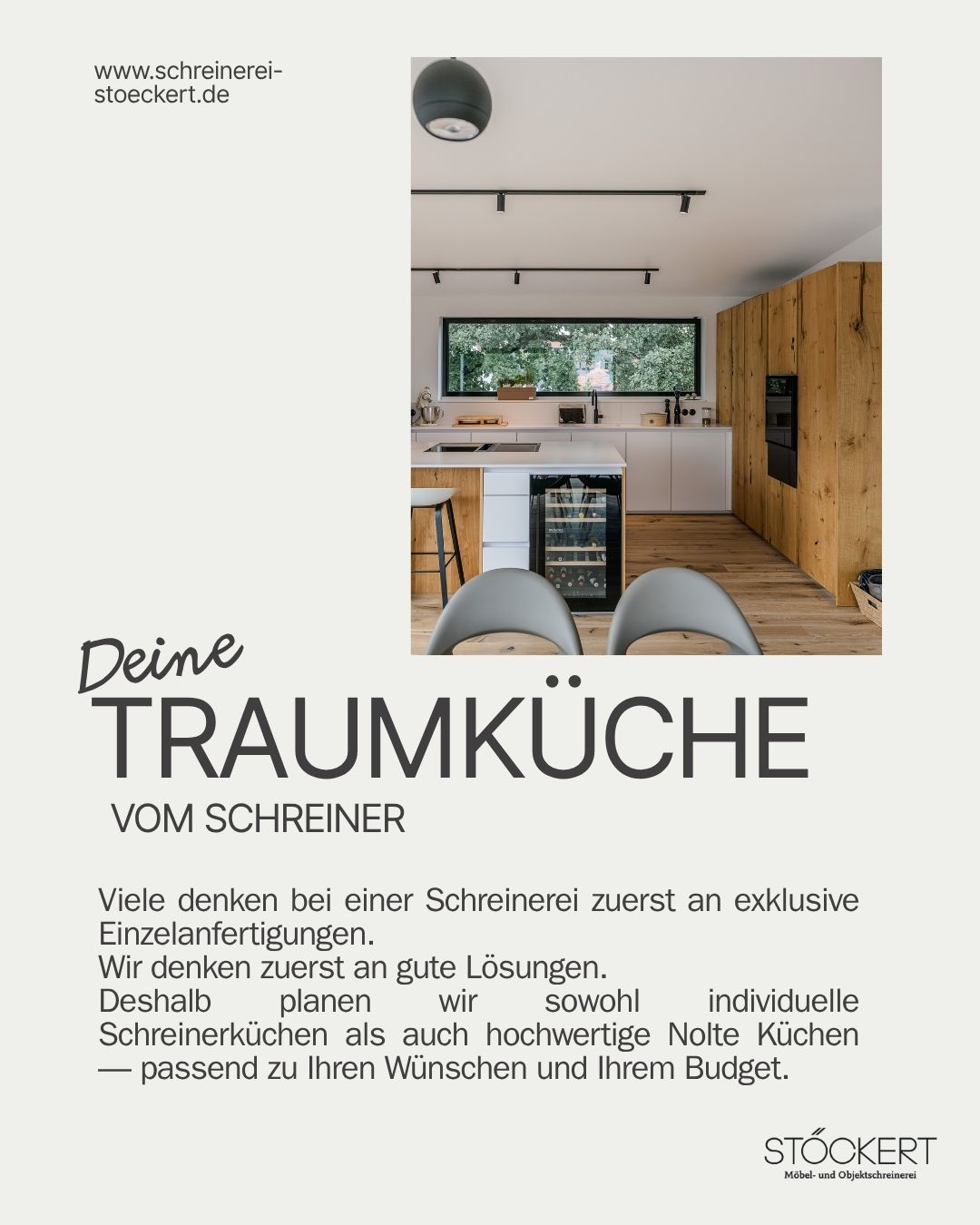 www.schreinerei-stoeckert.de

Deine
TRAUMKÜCHE
VOM SCHREINER

Viele denken bei einer Schreinerei zuerst an exklusive Einzelanfertigungen.
Wir denken zuerst an gute Lösungen.
Deshalb planen wir sowohl individuelle Schreinerküchen als auch hochwertige Nolte Küchen — passend zu Ihren Wünschen und Ihrem Budget.

STÖCKERT
Möbel- und Objektschreinerei